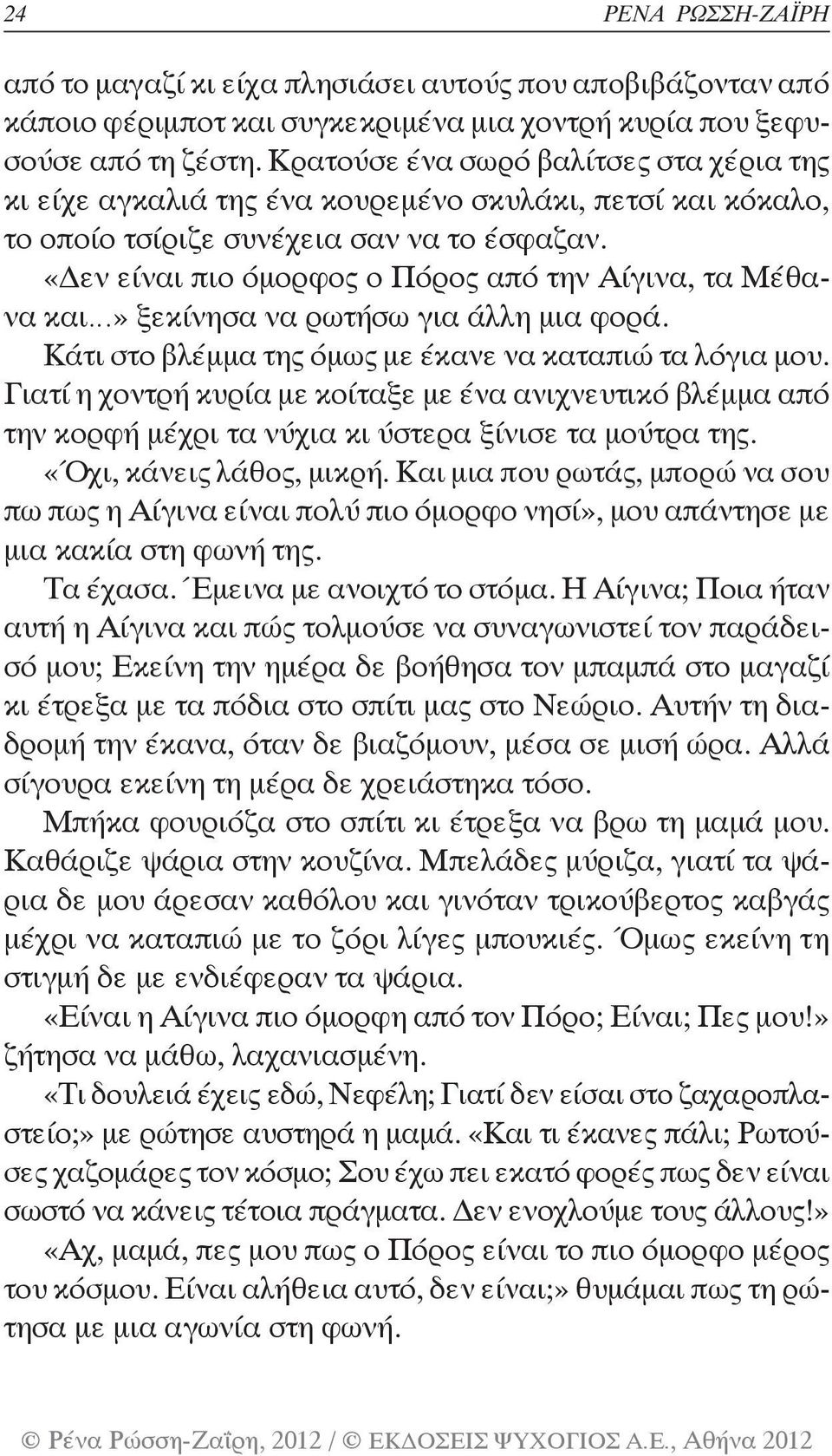 24

ΡΕΝΑ ΡΩΣΣΗ-ΖΑΪΡΗ

από το μαγαζί κι είχα πλησιάσει αυτούς που αποβιβάζονταν από κάποιο φέριμποτ και συγκεκριμένα μια χοντρή κυρία που ξεφυσούσε από τη ζέστη. Κρατούσε ένα σωρό βαλίτσες στα χέρια της κι είχε αγκαλιά της ένα κουρεμένο σκυλάκι, πετσί και κόκαλο, το οποίο τσίριζε συνέχεια σαν να το έσφαζαν.

«Δεν είναι πιο όμορφος ο Πόρος από την Αίγινα, τα Μέθανα και...» ξεκίνησα να ρωτήσω για άλλη μια φορά.

Κάτι στο βλέμμα της όμως με έκανε να καταπιώ τα λόγια μου. Γιατί η χοντρή κυρία με κοίταξε με ένα ανιχνευτικό βλέμμα από την κορφή μέχρι τα νύχια κι ύστερα ξίνισε τα μούτρα της.

«Όχι, κάνεις λάθος, μικρή. Και μια που ρωτάς, μπορώ να σου πω πως η Αίγινα είναι πολύ πιο όμορφο νησί», μου απάντησε με μια κακία στη φωνή της.

Τα έχασα. Έμεινα με ανοιχτό το στόμα. Η Αίγινα; Ποια ήταν αυτή η Αίγινα και πώς τολμούσε να συναγωνιστεί τον παράδεισό μου; Εκείνη την ημέρα δε βοήθησα τον μπαμπά στο μαγαζί κι έτρεξα με τα πόδια στο σπίτι μας στο Νεώριο. Αυτήν τη διαδρομή την έκανα, όταν δε βιαζόμουν, μέσα σε μισή ώρα. Αλλά σίγουρα εκείνη τη μέρα δε χρειάστηκα τόσο.

Μπήκα φουριόζα στο σπίτι κι έτρεξα να βρω τη μαμά μου. Καθάριζε ψάρια στην κουζίνα. Μπελάδες μύριζα, γιατί τα ψάρια δε μου άρεσαν καθόλου και γινόταν τρικούβερτος καβγάς μέχρι να καταπιώ με το ζόρι λίγες μπουκιές. Όμως εκείνη τη στιγμή δε με ενδιέφεραν τα ψάρια.

«Είναι η Αίγινα πιο όμορφη από τον Πόρο; Είναι; Πες μου!» ζήτησα να μάθω, λαχανιασμένη.

«Τι δουλειά έχεις εδώ, Νεφέλη; Γιατί δεν είσαι στο ζαχαροπλαστείο;» με ρώτησε αυστηρά η μαμά. «Και τι έκανες πάλι; Ρωτούσες χαζομάρες τον κόσμο; Σου έχω πει εκατό φορές πως δεν είναι σωστό να κάνεις τέτοια πράγματα. Δεν ενοχλούμε τους άλλους!»

«Αχ, μαμά, πες μου πως ο Πόρος είναι το πιο όμορφο μέρος του κόσμου. Είναι αλήθεια αυτό, δεν είναι;» θυμάμαι πως τη ρώτησα με μια αγωνία στη φωνή.

© Ρένα Ρώσση-Ζαΐρη, 2012 / © ΕΚΔΟΣΕΙΣ ΨΥΧΟΓΙΟΣ Α.Ε., Αθήνα 2012